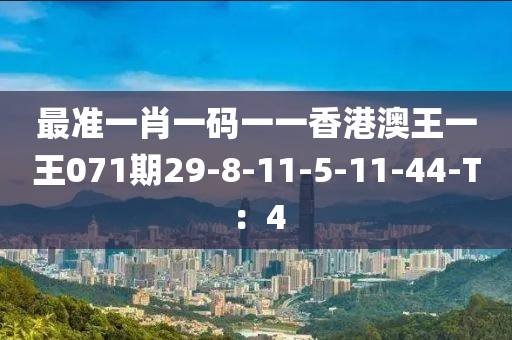 最准一肖一码一一香港澳王一王071期29-8-11-5-11-44-T：4